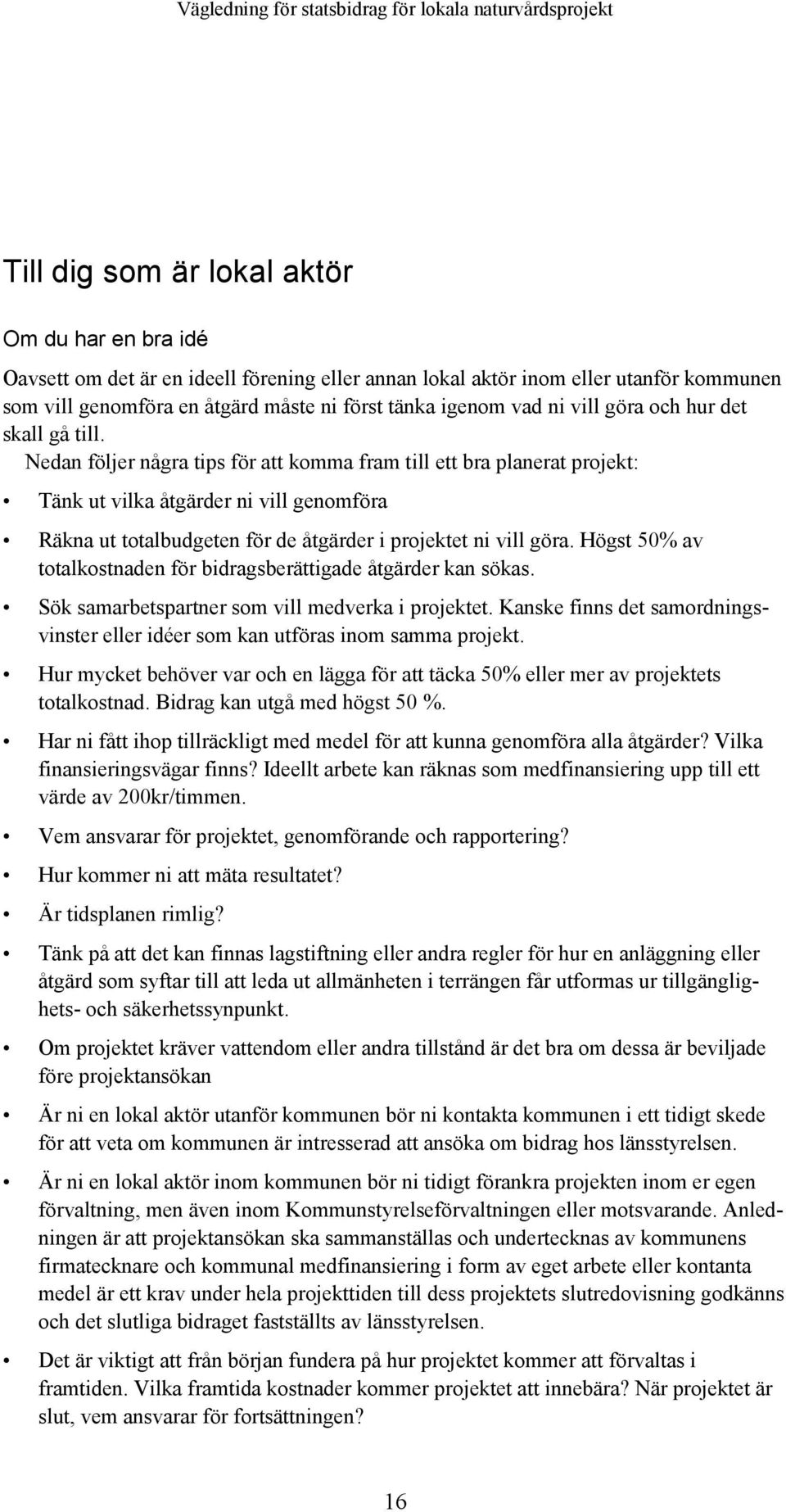 Vägledning för statsbidrag för lokala naturvårdsprojekt

Till dig som är lokal aktör

Om du har en bra idé

Oavsett om det är en ideell förening eller annan lokal aktör inom eller utanför kommunen som vill genomföra en åtgärd måste ni först tänka igenom vad ni vill göra och hur det skall gå till. Nedan följer några tips för att komma fram till ett bra planerat projekt:

• Tänk ut vilka åtgärder ni vill genomföra

• Räkna ut totalbudgeten för de åtgärder i projektet ni vill göra. Högst 50% av totalkostnaden för bidragsberättigade åtgärder kan sökas.

• Sök samarbetspartner som vill medverka i projektet. Kanske finns det samordningsvinster eller idéer som kan utföras inom samma projekt.

• Hur mycket behöver var och en lägga för att täcka 50% eller mer av projektets totalkostnad. Bidrag kan utgå med högst 50 %.

• Har ni fått ihop tillräckligt med medel för att kunna genomföra alla åtgärder? Vilka finansieringsvägar finns? Ideellt arbete kan räknas som medfinansiering upp till ett värde av 200kr/timmen.

• Vem ansvarar för projektet, genomförande och rapportering?

• Hur kommer ni att mäta resultatet?

• Är tidsplanen rimlig?

• Tänk på att det kan finnas lagstiftning eller andra regler för hur en anläggning eller åtgärd som syftar till att leda ut allmänheten i terrängen får utformas ur tillgänglighets- och säkerhetssynpunkt.

• Om projektet kräver vattendom eller andra tillstånd är det bra om dessa är beviljade före projektansökan

• Är ni en lokal aktör utanför kommunen bör ni kontakta kommunen i ett tidigt skede för att veta om kommunen är intresserad att ansöka om bidrag hos länsstyrelsen.

• Är ni en lokal aktör inom kommunen bör ni tidigt förankra projekten inom er egen förvaltning, men även inom Kommunstyrelseförvaltningen eller motsvarande. Anledningen är att projektansökan ska sammanställas och undertecknas av kommunens firmatecknare och kommunal medfinansiering i form av eget arbete eller kontanta medel är ett krav under hela projekttiden till dess projektets slutredovisning godkänns och det slutliga bidraget fastställts av länsstyrelsen.

• Det är viktigt att från början fundera på hur projektet kommer att förvaltas i framtiden. Vilka framtida kostnader kommer projektet att innebära? När projektet är slut, vem ansvarar för fortsättningen?

16